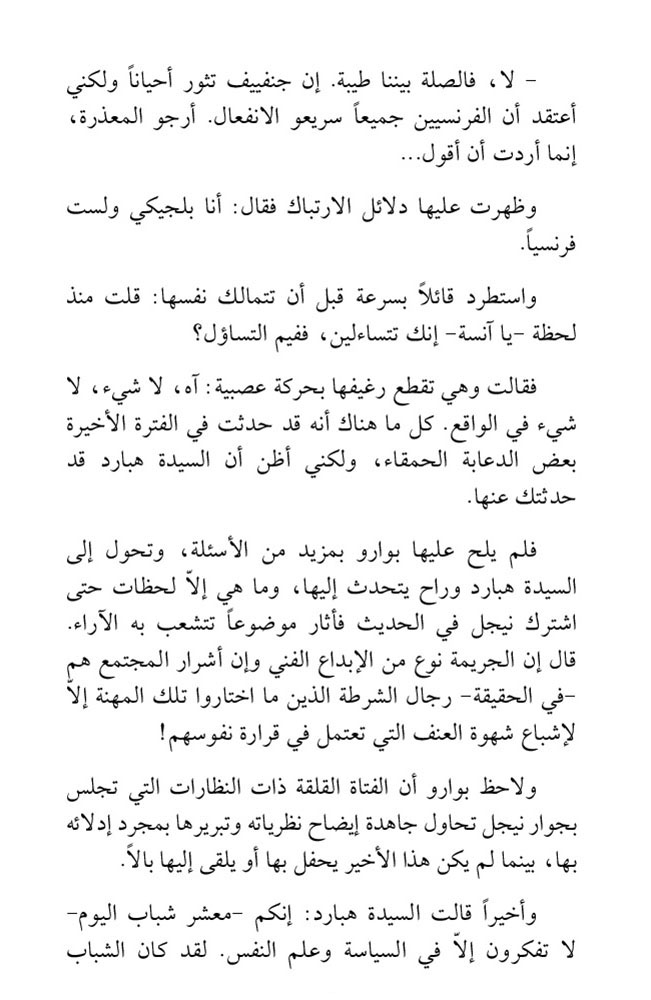 - لا، فالصلة بيننا طيبة. إن جنفييف تثور أحياناً ولكني أعتقد أن الفرنسيين جميعاً سريعو الانفعال. أرجو المعذرة، إنما أردت أن أقول...

وظهرت عليها دلائل الارتباك فقال: أنا بلجيكي ولست فرنسياً.

واستطرد قائلاً بسرعة قبل أن تتمالك نفسها: قلت منذ لحظة -يا آنسة- إنك تتساءلين، ففيم التساؤل؟

فقالت وهي تقطع رغيفها بحركة عصبية: آه، لا شيء، لا شيء في الواقع. كل ما هناك أنه قد حدثت في الفترة الأخيرة بعض الدعابة الحمقاء، ولكني أظن أن السيدة هبارد قد حدثتك عنها.

فلم يلح عليها بوارو بمزيد من الأسئلة، وتحول إلى السيدة هبارد وراح يتحدث إليها، وما هي إلاّ لحظات حتى اشترك نيجل في الحديث فأثار موضوعاً تتشعب به الآراء. قال إن الجريمة نوع من الإبداع الفني وإن أشرار المجتمع هم -في الحقيقة- رجال الشرطة الذين ما اختاروا تلك المهنة إلاّ لإشباع شهوة العنف التي تعتمل في قرارة نفوسهم!

ولاحظ بوارو أن الفتاة القلقة ذات النظارات التي تجلس بجوار نيجل تحاول جاهدة إيضاح نظرياته وتبريرها بمجرد إدلائه بها، بينما لم يكن هذا الأخير يحفل بها أو يلقي إليها بالاً.

وأخيراً قالت السيدة هبارد: إنكم -معشر شباب اليوم- لا تفكرون إلاّ في السياسة وعلم النفس. لقد كان الشباب